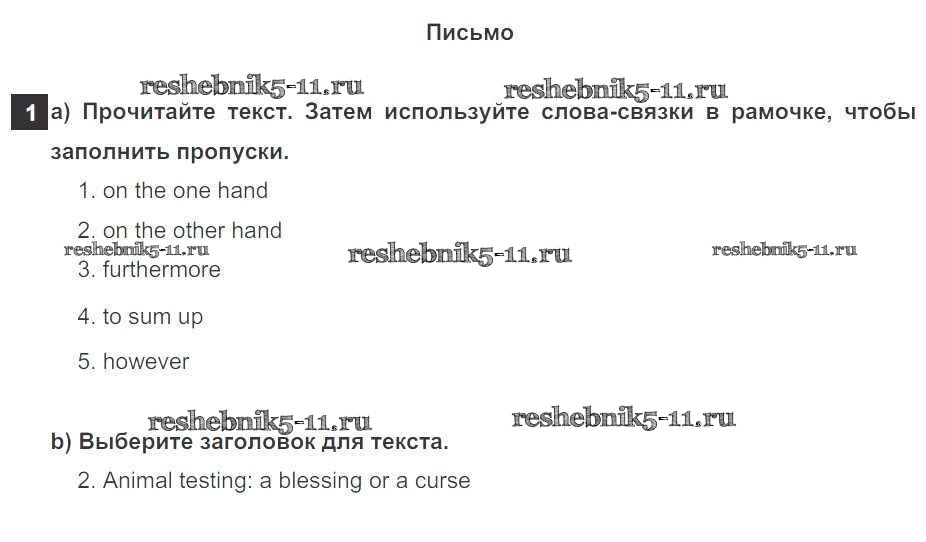 Письмо

1 a) Прочитайте текст. Затем используйте слова-связки в рамочке, чтобы заполнить пропуски.

1. on the one hand

2. on the other hand

3. furthermore

4. to sum up

5. however

b) Выберите заголовок для текста.

2. Animal testing: a blessing or a curse

reshebnik5-11.ru